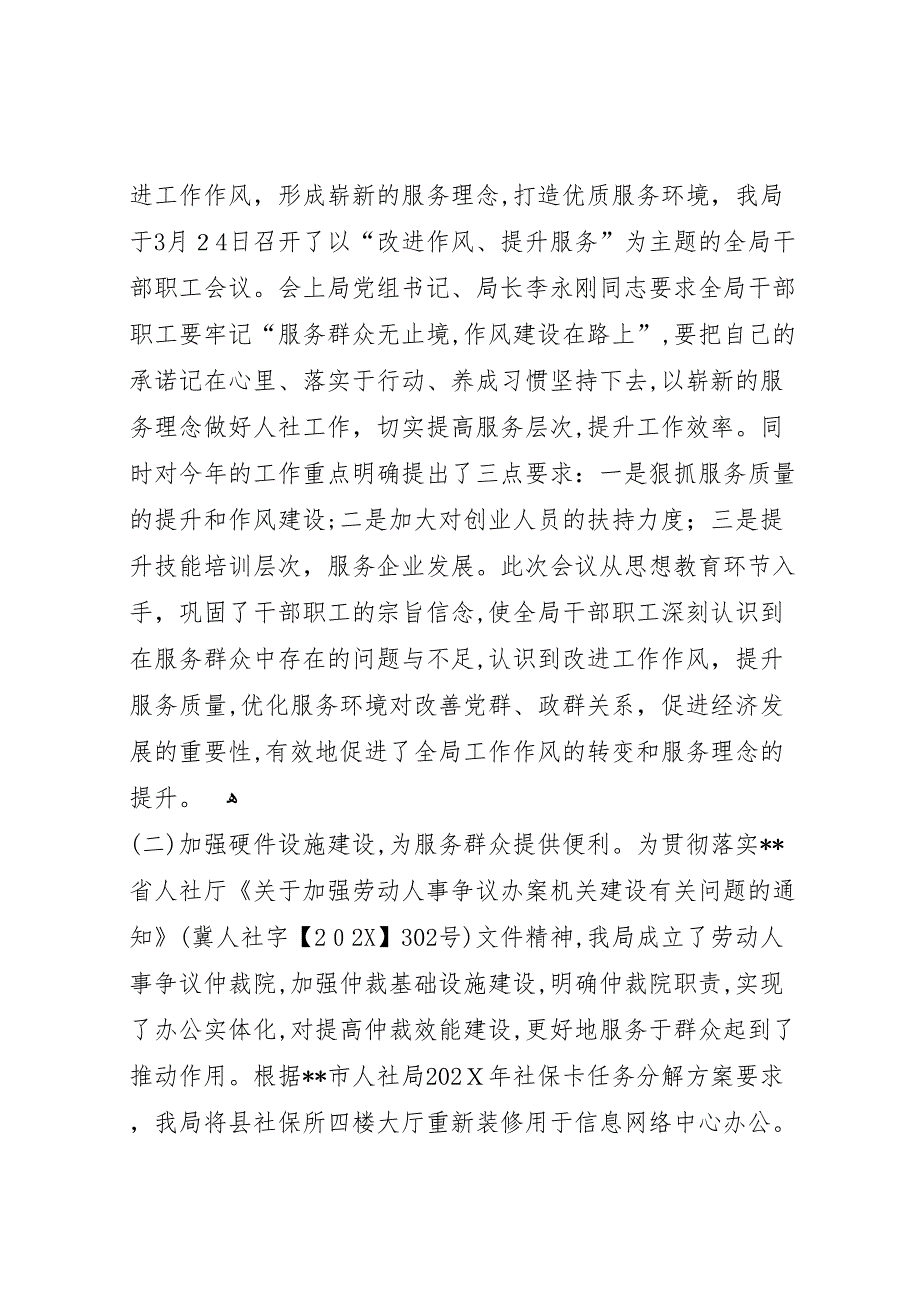 进工作作风，形成崭新的服务理念，打造优质服务环境，我局于3月24日召开了以“改进作风、提升服务”为主题的全局干部职工会议。会上局党组书记、局长李永刚同志要求全局干部职工要牢记“服务群众无止境，作风建设在路上”，要把自己的承诺记在心里、落实于行动、养成习惯坚持下去，以崭新的服务理念做好人社工作，切实提高服务层次，提升工作效率。同时对今年的工作重点明确提出了三点要求：一是狠抓服务质量的提升和作风建设；二是加大对创业人员的扶持力度；三是提升技能培训层次，服务企业发展。此次会议从思想教育环节入手，巩固了干部职工的宗旨信念，使全局干部职工深刻认识到在服务群众中存在的问题与不足，认识到改进工作作风，提升服务质量，优化服务环境对改善党群、政群关系，促进经济发展的重要性，有效地促进了全局工作作风的转变和服务理念的提升。

(二)加强硬件设施建设，为服务群众提供便利。为贯彻落实**省人社厅《关于加强劳动人事争议办案机关建设有关问题的通知》(冀人社字【202X】302号)文件精神，我局成立了劳动人事争议仲裁院，加强仲裁基础设施建设，明确仲裁院职责，实现了办公实体化，对提高仲裁效能建设，更好地服务于群众起到了推动作用。根据**市人社局202X年社保卡任务分解方案要求，我局将县社保所四楼大厅重新装修用于信息网络中心办公。